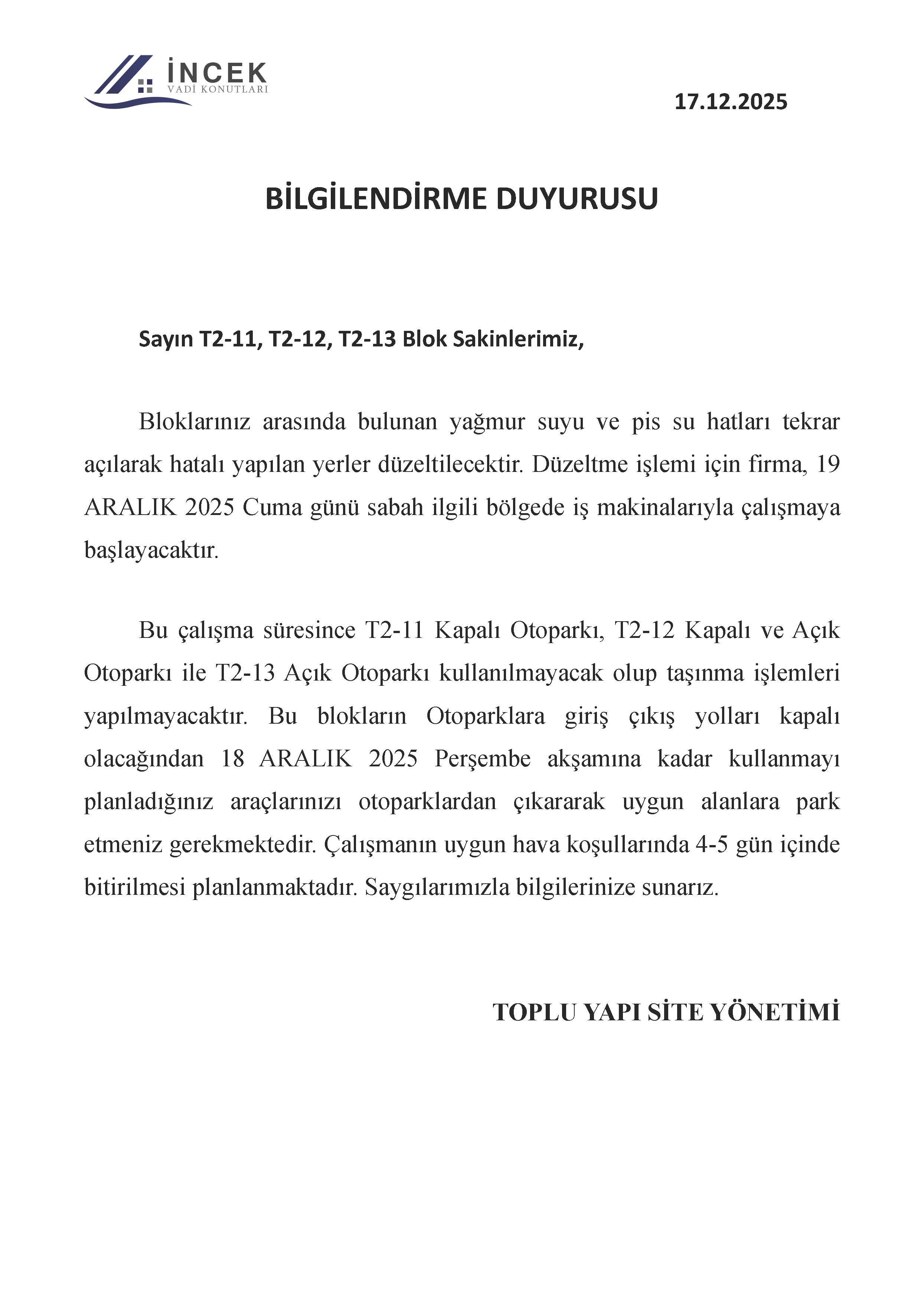 İNCEK
VADİ KONUTLARI

17.12.2025

BİLGİLENDİRME DUYURUSU

Sayın T2-11, T2-12, T2-13 Blok Sakinlerimiz,

Bloklarınız arasında bulunan yağmur suyu ve pis su hatları tekrar açılarak hatalı yapılan yerler düzeltilecektir. Düzeltme işlemi için firma, 19 ARALIK 2025 Cuma günü sabah ilgili bölgede iş makinalarıyla çalışmaya başlayacaktır.

Bu çalışma süresince T2-11 Kapalı Otoparkı, T2-12 Kapalı ve Açık Otoparkı ile T2-13 Açık Otoparkı kullanılmayacak olup taşınma işlemleri yapılmayacaktır. Bu blokların Otoparklara giriş çıkış yolları kapalı olacağından 18 ARALIK 2025 Perşembe akşamına kadar kullanmayı planladığınız araçlarınızı otoparklardan çıkararak uygun alanlara park etmeniz gerekmektedir. Çalışmanın uygun hava koşullarında 4-5 gün içinde bitirilmesi planlanmaktadır. Saygılarımızla bilgilerinize sunarız.

TOPLU YAPI SİTE YÖNETİMİ